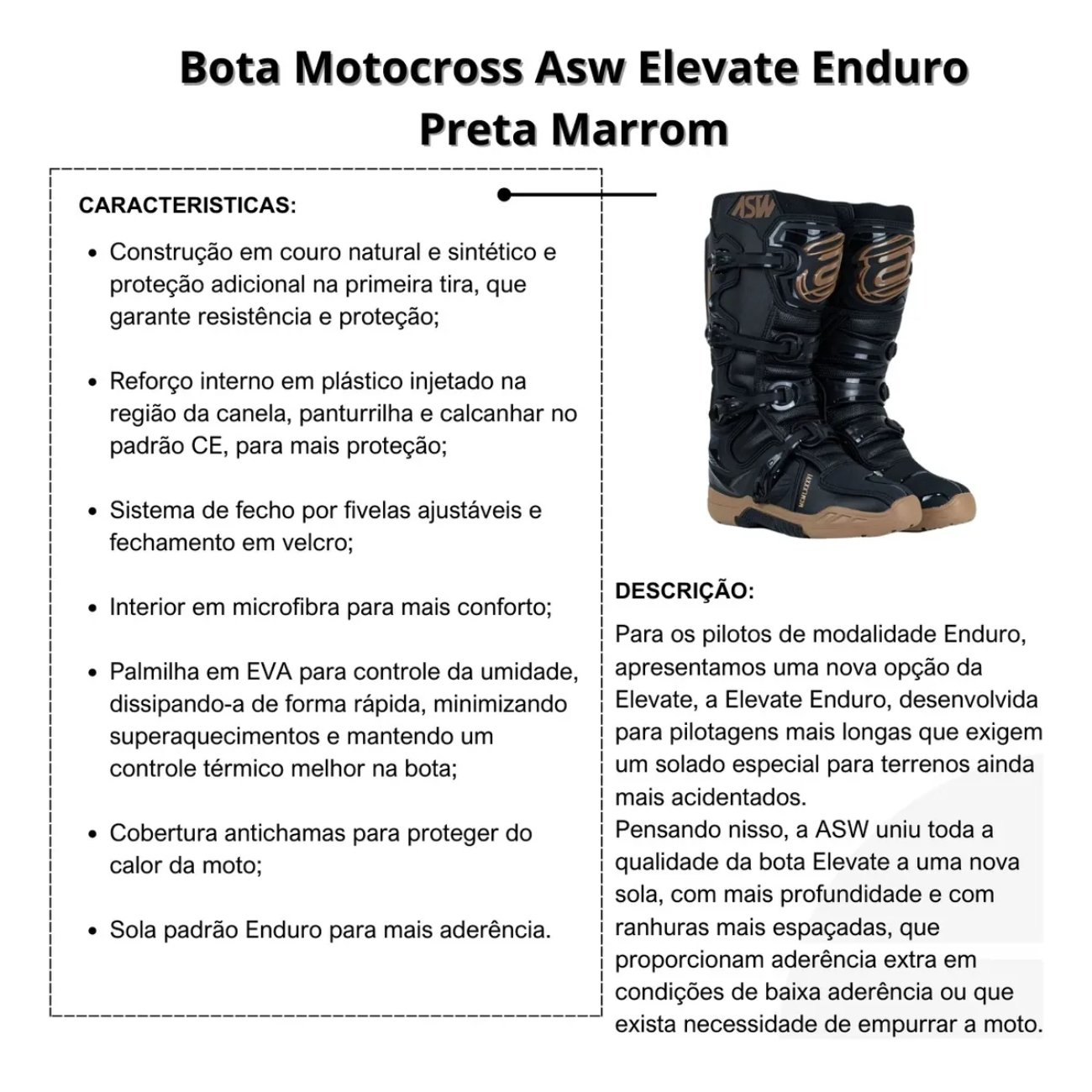 Bota Motocross Asw Elevate Enduro Preta Marrom

CARACTERISTICAS:

- Construção em couro natural e sintético e proteção adicional na primeira tira, que garante resistência e proteção;
- Reforço interno em plástico injetado na região da canela, panturrilha e calcanhar no padrão CE, para mais proteção;
- Sistema de fecho por fivelas ajustáveis e fechamento em velcro;
- Interior em microfibra para mais conforto;
- Palmilha em EVA para controle da umidade, dissipando-a de forma rápida, minimizando superaquecimentos e mantendo um controle térmico melhor na bota;
- Cobertura antichamas para proteger do calor da moto;
- Sola padrão Enduro para mais aderência.

ASW

DESCRIÇÃO:

Para os pilotos de modalidade Enduro, apresentamos uma nova opção da Elevate, a Elevate Enduro, desenvolvida para pilotagens mais longas que exigem um solado especial para terrenos ainda mais acidentados.
Pensando nisso, a ASW uniu toda a qualidade da bota Elevate a uma nova sola, com mais profundidade e com ranhuras mais espaçadas, que proporcionam aderência extra em condições de baixa aderência ou que exista necessidade de empurrar a moto.